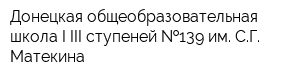 Донецкая общеобразовательная школа I III ступеней №139 им. С.Г. Матекина